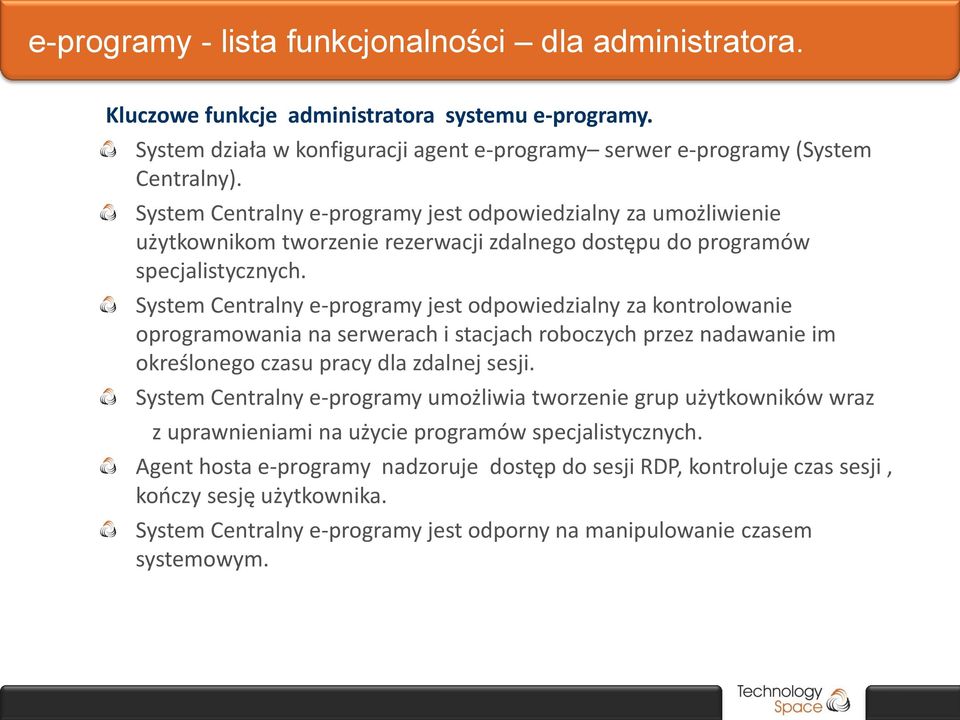 e-programy - lista funkcjonalności – dla administratora.

Kluczowe funkcje administratora systemu e-programy.

System działa w konfiguracji agent e-programy– serwer e-programy (System Centralny).

System Centralny e-programy jest odpowiedzialny za umożliwienie użytkownikom tworzenie rezerwacji zdalnego dostępu do programów specjalistycznych.

System Centralny e-programy jest odpowiedzialny za kontrolowanie oprogramowania na serwerach i stacjach roboczych przez nadawanie im określonego czasu pracy dla zdalnej sesji.

System Centralny e-programy umożliwia tworzenie grup użytkowników wraz z uprawnieniami na użycie programów specjalistycznych.

Agent hosta e-programy nadzoruje dostęp do sesji RDP, kontroluje czas sesji , kończy sesję użytkownika.

System Centralny e-programy jest odporny na manipulowanie czasem systemowym.

Technology Space